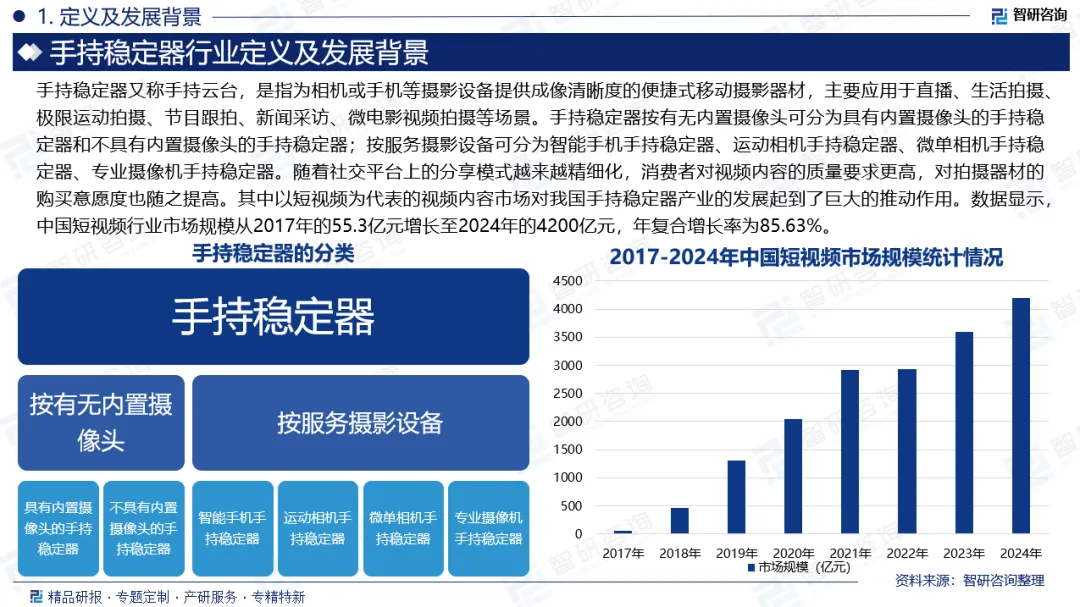 1. 定义及发展背景

智研咨询

手持稳定器行业定义及发展背景

手持稳定器又称手持云台，是指为相机或手机等摄影设备提供成像清晰度的便捷式移动摄影器材，主要应用于直播、生活拍摄、极限运动拍摄、节目跟拍、新闻采访、微电影视频拍摄等场景。手持稳定器按有无内置摄像头可分为具有内置摄像头的手持稳定器和不具有内置摄像头的手持稳定器；按服务摄影设备可分为智能手机手持稳定器、运动相机手持稳定器、微单相机手持稳定器、专业摄像机手持稳定器。随着社交平台上的分享模式越来越精细化，消费者对视频内容的质量要求更高，对拍摄器材的购买意愿度也随之提高。其中以短视频为代表的视频内容市场对我国手持稳定器产业的发展起到了巨大的推动作用。数据显示，中国短视频行业市场规模从2017年的55.3亿元增长至2024年的4200亿元，年复合增长率为85.63%。

手持稳定器的分类

手持稳定器

按有无内置摄像头

按服务摄影设备

具有内置摄像头的手持稳定器

不具有内置摄像头的手持稳定器

智能手机手持稳定器

运动相机手持稳定器

微单相机手持稳定器

专业摄像机手持稳定器

2017-2024年中国短视频市场规模统计情况

4500
4000
3500
3000
2500
2000
1500
1000
500
0

2017年 2018年 2019年 2020年 2021年 2022年 2023年 2024年

市场规模（亿元）

资料来源：智研咨询整理

精品研报 · 专题定制 · 产研服务 · 专精特新